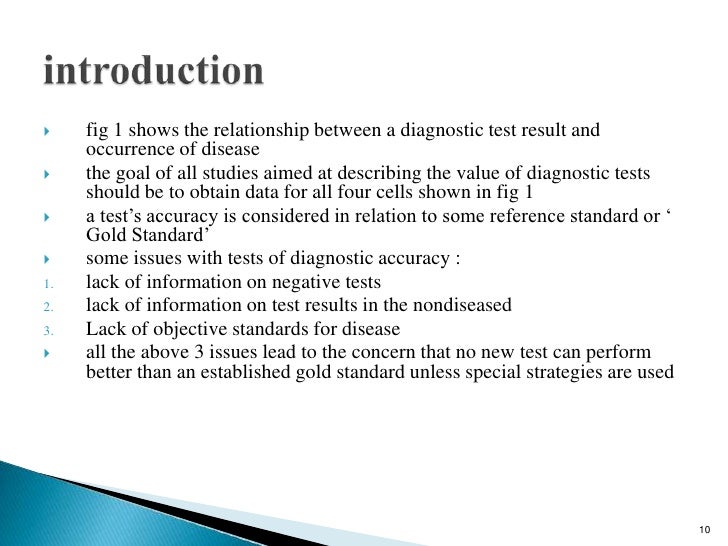 introduction

fig 1 shows the relationship between a diagnostic test result and occurrence of disease

the goal of all studies aimed at describing the value of diagnostic tests should be to obtain data for all four cells shown in fig 1

a test’s accuracy is considered in relation to some reference standard or ‘ Gold Standard’

some issues with tests of diagnostic accuracy :

1. lack of information on negative tests
2. lack of information on test results in the nondiseased
3. Lack of objective standards for disease

all the above 3 issues lead to the concern that no new test can perform better than an established gold standard unless special strategies are used

10